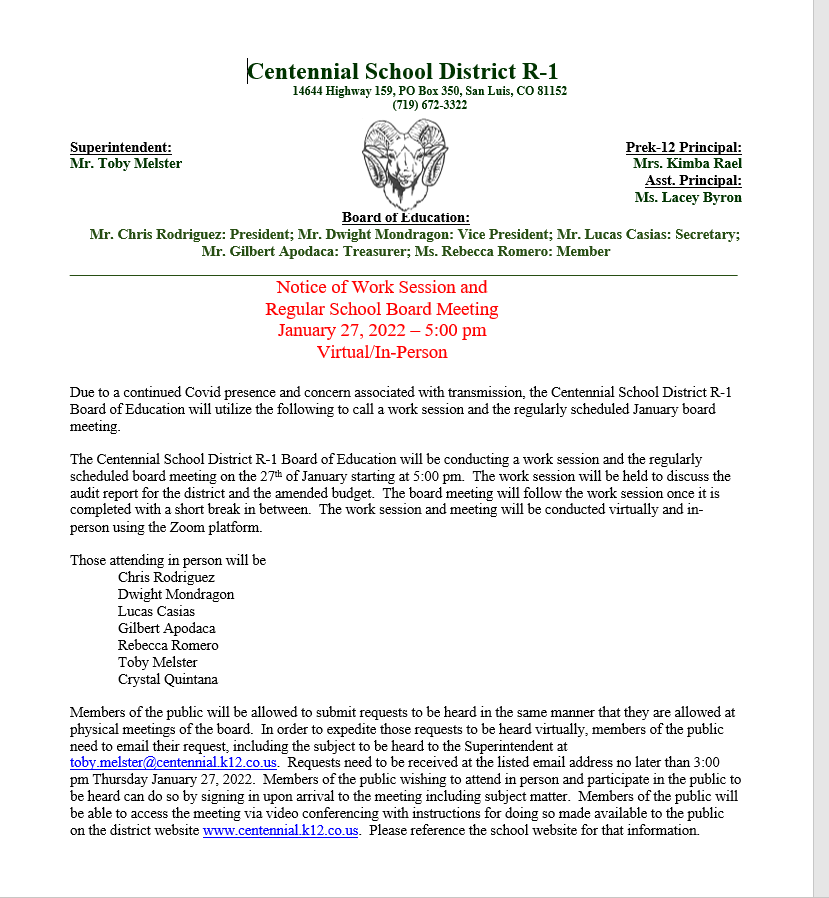 Centennial School District R-1
14644 Highway 159, PO Box 350, San Luis, CO 81152
(719) 672-3322

Superintendent:
Mr. Toby Melster

Prek-12 Principal:
Mrs. Kimba Rael
Asst. Principal:
Ms. Lacey Byron

Board of Education:
Mr. Chris Rodriguez: President; Mr. Dwight Mondragon: Vice President; Mr. Lucas Casias: Secretary; Mr. Gilbert Apodaca: Treasurer; Ms. Rebecca Romero: Member

Notice of Work Session and
Regular School Board Meeting
January 27, 2022 – 5:00 pm
Virtual/In-Person

Due to a continued Covid presence and concern associated with transmission, the Centennial School District R-1 Board of Education will utilize the following to call a work session and the regularly scheduled January board meeting.

The Centennial School District R-1 Board of Education will be conducting a work session and the regularly scheduled board meeting on the 27$^{th}$ of January starting at 5:00 pm. The work session will be held to discuss the audit report for the district and the amended budget. The board meeting will follow the work session once it is completed with a short break in between. The work session and meeting will be conducted virtually and in-person using the Zoom platform.

Those attending in person will be
Chris Rodriguez
Dwight Mondragon
Lucas Casias
Gilbert Apodaca
Rebecca Romero
Toby Melster
Crystal Quintana

Members of the public will be allowed to submit requests to be heard in the same manner that they are allowed at physical meetings of the board. In order to expedite those requests to be heard virtually, members of the public need to email their request, including the subject to be heard to the Superintendent at toby.melster@centennial.k12.co.us. Requests need to be received at the listed email address no later than 3:00 pm Thursday January 27, 2022. Members of the public wishing to attend in person and participate in the public to be heard can do so by signing in upon arrival to the meeting including subject matter. Members of the public will be able to access the meeting via video conferencing with instructions for doing so made available to the public on the district website www.centennial.k12.co.us. Please reference the school website for that information.